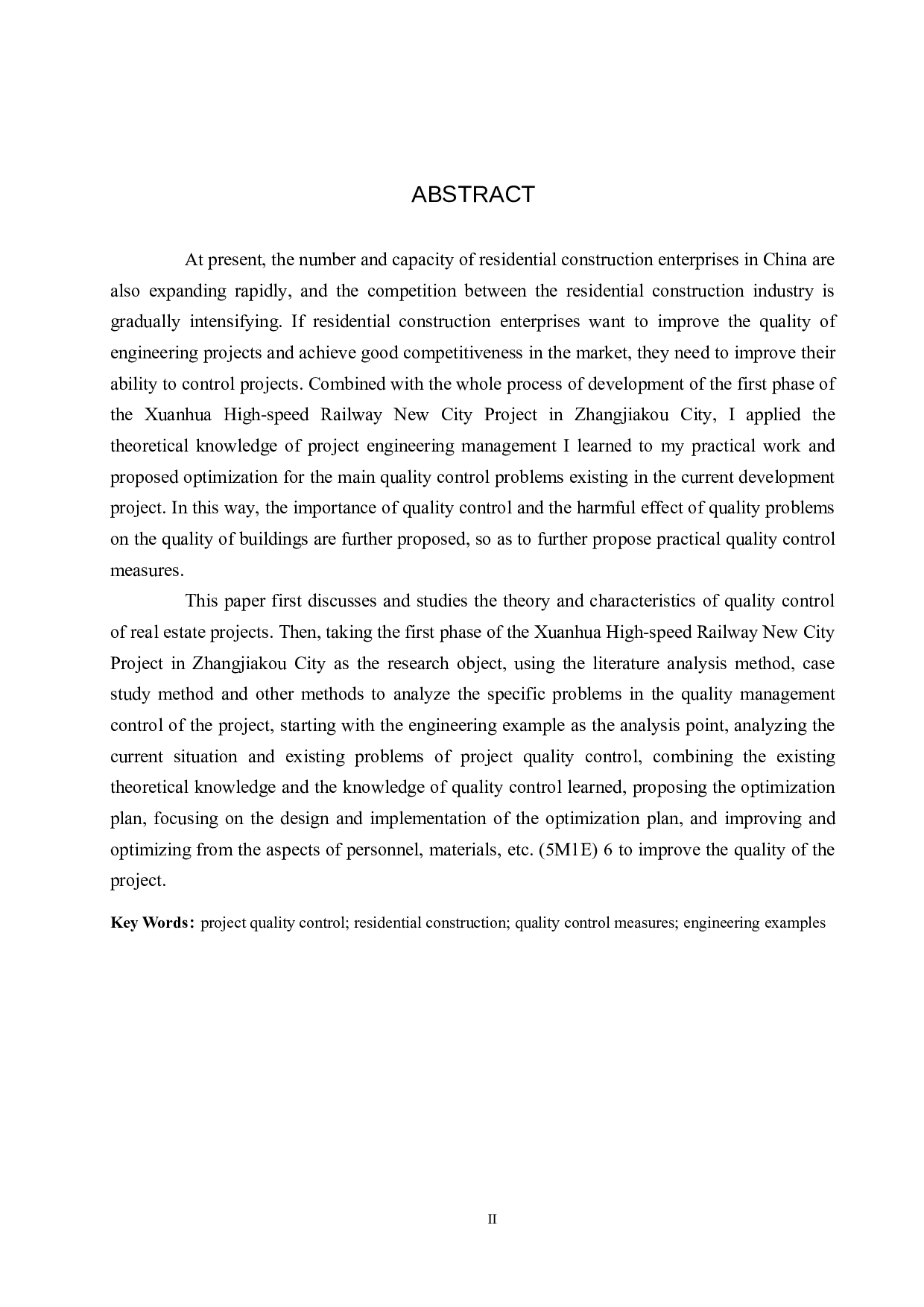 ABSTRACT

At present, the number and capacity of residential construction enterprises in China are also expanding rapidly, and the competition between the residential construction industry is gradually intensifying. If residential construction enterprises want to improve the quality of engineering projects and achieve good competitiveness in the market, they need to improve their ability to control projects. Combined with the whole process of development of the first phase of the Xuanhua High-speed Railway New City Project in Zhangjiakou City, I applied the theoretical knowledge of project engineering management I learned to my practical work and proposed optimization for the main quality control problems existing in the current development project. In this way, the importance of quality control and the harmful effect of quality problems on the quality of buildings are further proposed, so as to further propose practical quality control measures.

This paper first discusses and studies the theory and characteristics of quality control of real estate projects. Then, taking the first phase of the Xuanhua High-speed Railway New City Project in Zhangjiakou City as the research object, using the literature analysis method, case study method and other methods to analyze the specific problems in the quality management control of the project, starting with the engineering example as the analysis point, analyzing the current situation and existing problems of project quality control, combining the existing theoretical knowledge and the knowledge of quality control learned, proposing the optimization plan, focusing on the design and implementation of the optimization plan, and improving and optimizing from the aspects of personnel, materials, etc. (5M1E) 6 to improve the quality of the project.

Key Words: project quality control; residential construction; quality control measures; engineering examples

II